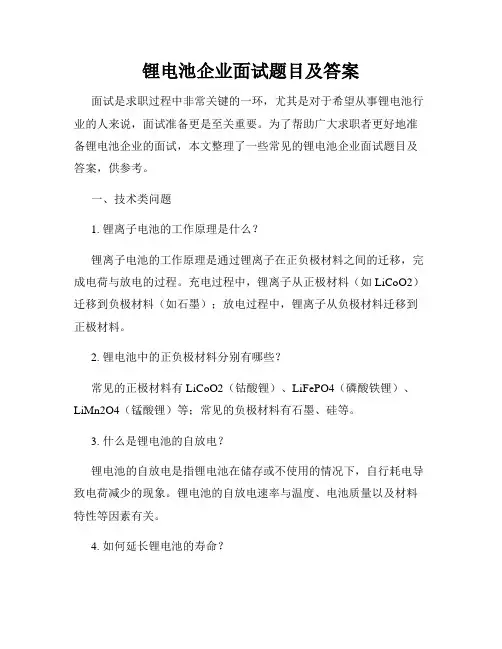 锂电池企业面试题目及答案

面试是求职过程中非常关键的一环，尤其是对于希望从事锂电池行业的人来说，面试准备更是至关重要。为了帮助广大求职者更好地准备锂电池企业的面试，本文整理了一些常见的锂电池企业面试题目及答案，供参考。

一、技术类问题

1. 锂离子电池的工作原理是什么？

锂离子电池的工作原理是通过锂离子在正负极材料之间的迁移，完成电荷与放电的过程。充电过程中，锂离子从正极材料（如 LiCoO2）迁移到负极材料（如石墨）；放电过程中，锂离子从负极材料迁移到正极材料。

2. 锂电池中的正负极材料分别有哪些？

常见的正极材料有 LiCoO2（钴酸锂）、LiFePO4（磷酸铁锂）、LiMn2O4（锰酸锂）等；常见的负极材料有石墨、硅等。

3. 什么是锂电池的自放电？

锂电池的自放电是指锂电池在储存或不使用的情况下，自行耗电导致电荷减少的现象。锂电池的自放电速率与温度、电池质量以及材料特性等因素有关。

4. 如何延长锂电池的寿命？